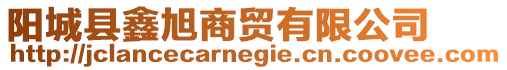 阳城县鑫旭商贸有限公司
http://jclancecarnegie.cn.coovee.com